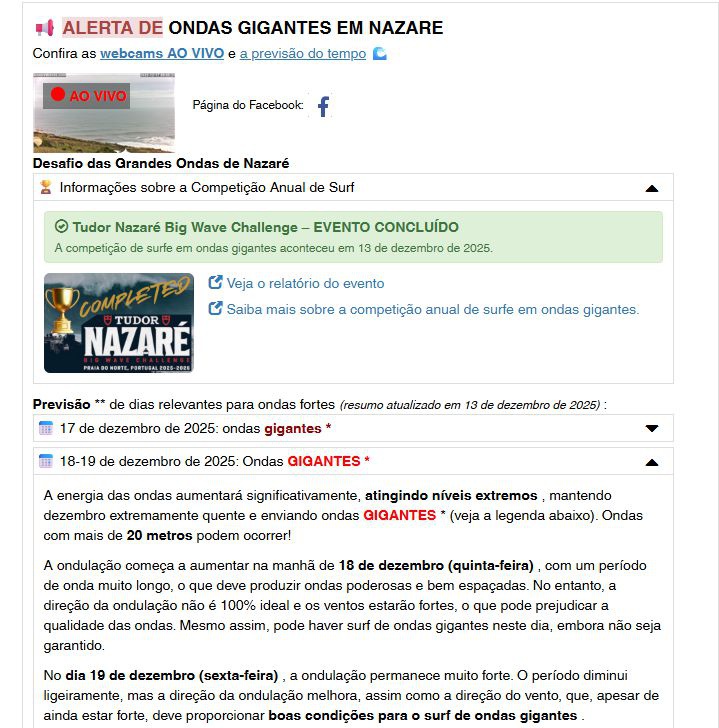 ALERTA DE ONDAS GIGANTES EM NAZARE

Confira as webcams AO VIVO e a previsão do tempo

AO VIVO

Página do Facebook:

Desafio das Grandes Ondas de Nazaré

Informações sobre a Competição Anual de Surf

Tudor Nazaré Big Wave Challenge – EVENTO CONCLUÍDO

A competição de surfe em ondas gigantes aconteceu em 13 de dezembro de 2025.

COMPLETED
TUDOR
NAZARÉ
BIG WAVE CHALLENGE
PRAIA DO NORTE, PORTUGAL 2025-2026

Veja o relatório do evento

Saiba mais sobre a competição anual de surfe em ondas gigantes.

Previsão ** de dias relevantes para ondas fortes (resumo atualizado em 13 de dezembro de 2025) :

17 de dezembro de 2025: ondas gigantes *

18-19 de dezembro de 2025: Ondas GIGANTES *

A energia das ondas aumentará significativamente, atingindo níveis extremos , mantendo dezembro extremamente quente e enviando ondas GIGANTES * (veja a legenda abaixo). Ondas com mais de 20 metros podem ocorrer!

A ondulação começa a aumentar na manhã de 18 de dezembro (quinta-feira) , com um período de onda muito longo, o que deve produzir ondas poderosas e bem espaçadas. No entanto, a direção da ondulação não é 100% ideal e os ventos estarão fortes, o que pode prejudicar a qualidade das ondas. Mesmo assim, pode haver surf de ondas gigantes neste dia, embora não seja garantido.

No dia 19 de dezembro (sexta-feira) , a ondulação permanece muito forte. O período diminui ligeiramente, mas a direção da ondulação melhora, assim como a direção do vento, que, apesar de ainda estar forte, deve proporcionar boas condições para o surf de ondas gigantes .